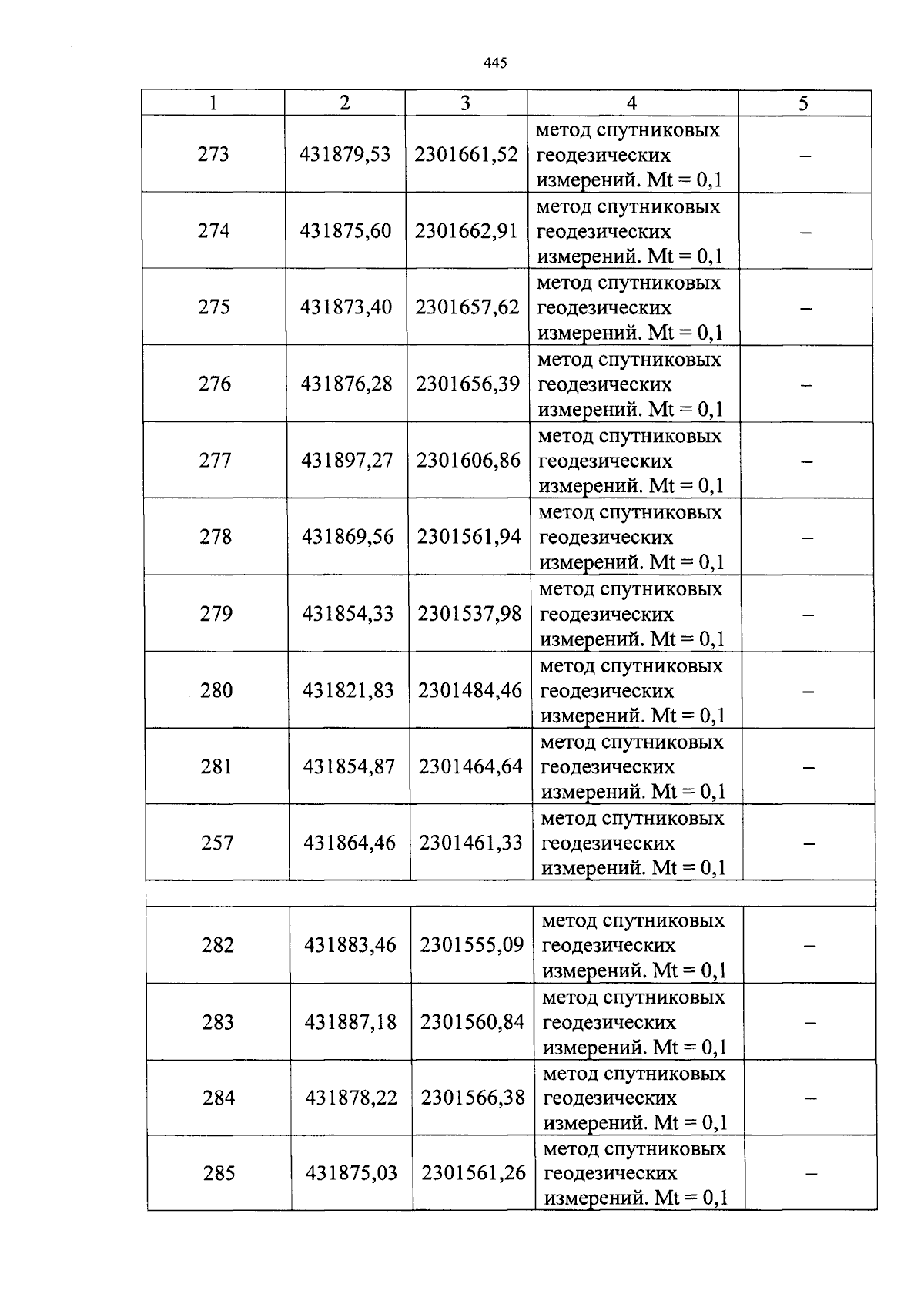 445

| 1 | 2 | 3 | 4 | 5 |
|---|---|---|---|---|
| 273 | 431879,53 | 2301661,52 | метод спутниковых геодезических измерений. Mt = 0,1 | – |
| 274 | 431875,60 | 2301662,91 | метод спутниковых геодезических измерений. Mt = 0,1 | – |
| 275 | 431873,40 | 2301657,62 | метод спутниковых геодезических измерений. Mt = 0,1 | – |
| 276 | 431876,28 | 2301656,39 | метод спутниковых геодезических измерений. Mt = 0,1 | – |
| 277 | 431897,27 | 2301606,86 | метод спутниковых геодезических измерений. Mt = 0,1 | – |
| 278 | 431869,56 | 2301561,94 | метод спутниковых геодезических измерений. Mt = 0,1 | – |
| 279 | 431854,33 | 2301537,98 | метод спутниковых геодезических измерений. Mt = 0,1 | – |
| 280 | 431821,83 | 2301484,46 | метод спутниковых геодезических измерений. Mt = 0,1 | – |
| 281 | 431854,87 | 2301464,64 | метод спутниковых геодезических измерений. Mt = 0,1 | – |
| 257 | 431864,46 | 2301461,33 | метод спутниковых геодезических измерений. Mt = 0,1 | – |
| | | | | |
| 282 | 431883,46 | 2301555,09 | метод спутниковых геодезических измерений. Mt = 0,1 | – |
| 283 | 431887,18 | 2301560,84 | метод спутниковых геодезических измерений. Mt = 0,1 | – |
| 284 | 431878,22 | 2301566,38 | метод спутниковых геодезических измерений. Mt = 0,1 | – |
| 285 | 431875,03 | 2301561,26 | метод спутниковых геодезических измерений. Mt = 0,1 | – |